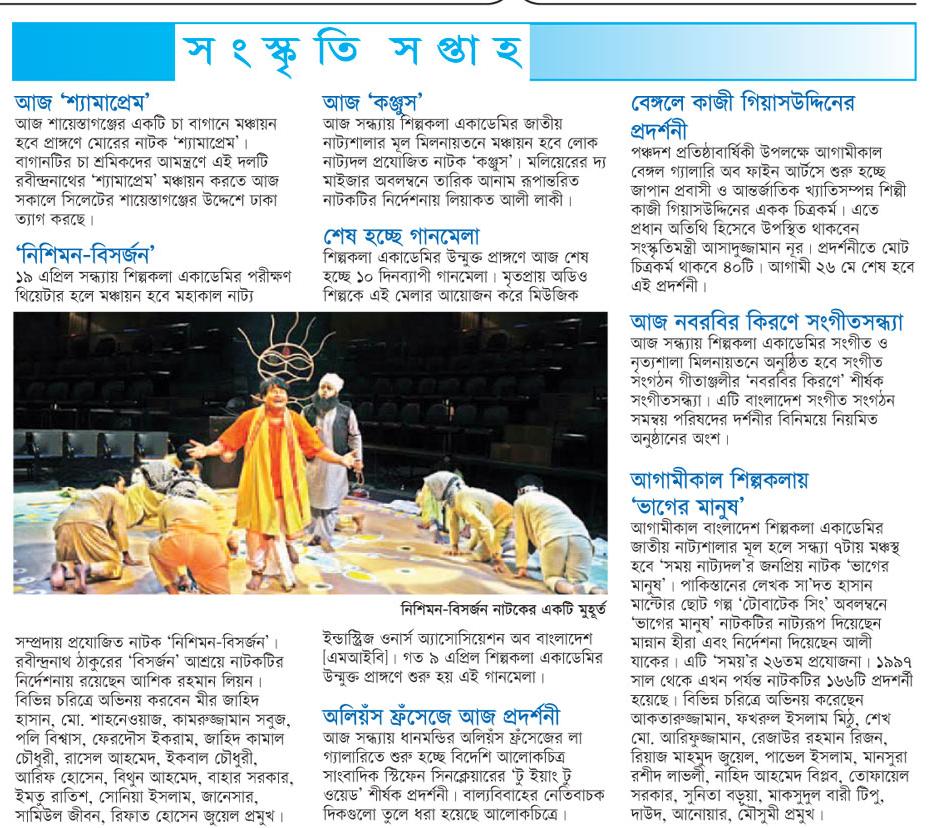 সংস্কৃতি সপ্তাহ

আজ 'শ্যামাপ্রেম'
আজ শায়েস্তাগঞ্জের একটি চা বাগানে মঞ্চায়ন হবে প্রাঙ্গণে মোরের নাটক 'শ্যামাপ্রেম'। বাগানটির চা শ্রমিকদের আমন্ত্রণে এই দলটি রবীন্দ্রনাথের 'শ্যামাপ্রেম' মঞ্চায়ন করতে আজ সকালে সিলেটের শায়েস্তাগঞ্জের উদ্দেশে ঢাকা ত্যাগ করছে।

'নিশিমন-বিসর্জন'
১৯ এপ্রিল সন্ধ্যায় শিল্পকলা একাডেমির পরীক্ষণ থিয়েটার হলে মঞ্চায়ন হবে মহাকাল নাট্য সম্প্রদায় প্রযোজিত নাটক 'নিশিমন-বিসর্জন'। রবীন্দ্রনাথ ঠাকুরের 'বিসর্জন' আশ্রয়ে নাটকটির নির্দেশনায় রয়েছেন আশিক রহমান লিয়ন। বিভিন্ন চরিত্রে অভিনয় করবেন মীর জাহিদ হাসান, মো. শাহনেওয়াজ, কামরুজ্জামান সবুজ, পলি বিশ্বাস, ফেরদৌস ইকরাম, জাহিদ কামাল চৌধুরী, রাসেল আহমেদ, ইকবাল চৌধুরী, আরিফ হোসেন, বিথুন আহমেদ, বাহার সরকার, ইমতু রাতিশ, সোনিয়া ইসলাম, জানেসার, সামিউল জীবন, রিফাত হোসেন জুয়েল প্রমুখ।

আজ 'কঞ্জুস'
আজ সন্ধ্যায় শিল্পকলা একাডেমির জাতীয় নাট্যশালার মূল মিলনায়তনে মঞ্চায়ন হবে লোক নাট্যদল প্রযোজিত নাটক 'কঞ্জুস'। মলিয়েরের দ্য মাইজার অবলম্বনে তারিক আনাম রূপান্তরিত নাটকটির নির্দেশনায় লিয়াকত আলী লাকী।

শেষ হচ্ছে গানমেলা
শিল্পকলা একাডেমির উন্মুক্ত প্রাঙ্গণে আজ শেষ হচ্ছে ১০ দিনব্যাপী গানমেলা। মৃতপ্রায় অডিও শিল্পকে এই মেলার আয়োজন করে মিউজিক ইন্ডাস্ট্রিজ ওনার্স অ্যাসোসিয়েশন অব বাংলাদেশ [এমআইবি]। গত ৯ এপ্রিল শিল্পকলা একাডেমির উন্মুক্ত প্রাঙ্গণে শুরু হয় এই গানমেলা।

নিশিমন-বিসর্জন নাটকের একটি মুহূর্ত

অলিয়ঁস ফ্রঁসেজে আজ প্রদর্শনী
আজ সন্ধ্যায় ধানমন্ডির অলিয়ঁস ফ্রঁসেজের লা গ্যালারিতে শুরু হচ্ছে বিদেশি আলোকচিত্র সাংবাদিক স্টিফেন সিনক্লেয়ারের 'টু ইয়াং টু ওয়েড' শীর্ষক প্রদর্শনী। বাল্যবিবাহের নেতিবাচক দিকগুলো তুলে ধরা হয়েছে আলোকচিত্রে।

বেঙ্গলে কাজী গিয়াসউদ্দিনের প্রদর্শনী
পঞ্চদশ প্রতিষ্ঠাবার্ষিকী উপলক্ষে আগামীকাল বেঙ্গল গ্যালারি অব ফাইন আর্টসে শুরু হচ্ছে জাপান প্রবাসী ও আন্তর্জাতিক খ্যাতিসম্পন্ন শিল্পী কাজী গিয়াসউদ্দিনের একক চিত্রকর্ম। এতে প্রধান অতিথি হিসেবে উপস্থিত থাকবেন সংস্কৃতিমন্ত্রী আসাদুজ্জামান নূর। প্রদর্শনীতে মোট চিত্রকর্ম থাকবে ৪০টি। আগামী ২৬ মে শেষ হবে এই প্রদর্শনী।

আজ নবরবির কিরণে সংগীতসন্ধ্যা
আজ সন্ধ্যায় শিল্পকলা একাডেমির সংগীত ও নৃত্যশালা মিলনায়তনে অনুষ্ঠিত হবে সংগীত সংগঠন গীতাঞ্জলীর 'নবরবির কিরণে' শীর্ষক সংগীতসন্ধ্যা। এটি বাংলাদেশ সংগীত সংগঠন সমন্বয় পরিষদের দর্শনীর বিনিময়ে নিয়মিত অনুষ্ঠানের অংশ।

আগামীকাল শিল্পকলায় 'ভাগের মানুষ'
আগামীকাল বাংলাদেশ শিল্পকলা একাডেমির জাতীয় নাট্যশালার মূল হলে সন্ধ্যা ৭টায় মঞ্চস্থ হবে 'সময় নাট্যদল'র জনপ্রিয় নাটক 'ভাগের মানুষ'। পাকিস্তানের লেখক সা'দত হাসান মান্টোর ছোট গল্প 'টোবাটেক সিং' অবলম্বনে 'ভাগের মানুষ' নাটকটির নাট্যরূপ দিয়েছেন মান্নান হীরা এবং নির্দেশনা দিয়েছেন আলী যাকের। এটি 'সময়'র ২৬তম প্রযোজনা। ১৯৯৭ সাল থেকে এখন পর্যন্ত নাটকটির ১৬৬টি প্রদর্শনী হয়েছে। বিভিন্ন চরিত্রে অভিনয় করেছেন আকতারুজ্জামান, ফখরুল ইসলাম মিঠু, শেখ মো. আরিফুজ্জামান, রেজাউর রহমান রিজন, রিয়াজ মাহমুদ জুয়েল, পাভেল ইসলাম, মানসুরা রশীদ লাভলী, নাহিদ আহমেদ বিপ্লব, তোফায়েল সরকার, সুনিতা বড়ুয়া, মাকসুদুল বারী টিপু, দাউদ, আনোয়ার, মৌসুমী প্রমুখ।